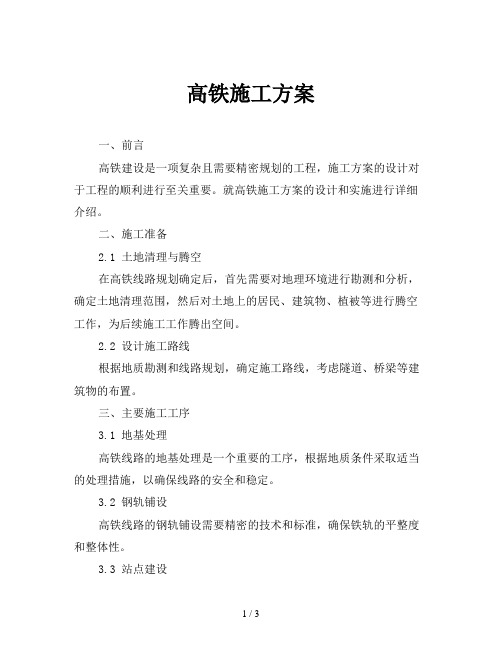 高铁施工方案

一、前言

高铁建设是一项复杂且需要精密规划的工程，施工方案的设计对于工程的顺利进行至关重要。就高铁施工方案的设计和实施进行详细介绍。

二、施工准备

2.1 土地清理与腾空

在高铁线路规划确定后，首先需要对地理环境进行勘测和分析，确定土地清理范围，然后对土地上的居民、建筑物、植被等进行腾空工作，为后续施工工作腾出空间。

2.2 设计施工路线

根据地质勘测和线路规划，确定施工路线，考虑隧道、桥梁等建筑物的布置。

三、主要施工工序

3.1 地基处理

高铁线路的地基处理是一个重要的工序，根据地质条件采取适当的处理措施，以确保线路的安全和稳定。

3.2 钢轨铺设

高铁线路的钢轨铺设需要精密的技术和标准，确保铁轨的平整度和整体性。

3.3 站点建设

1 / 3